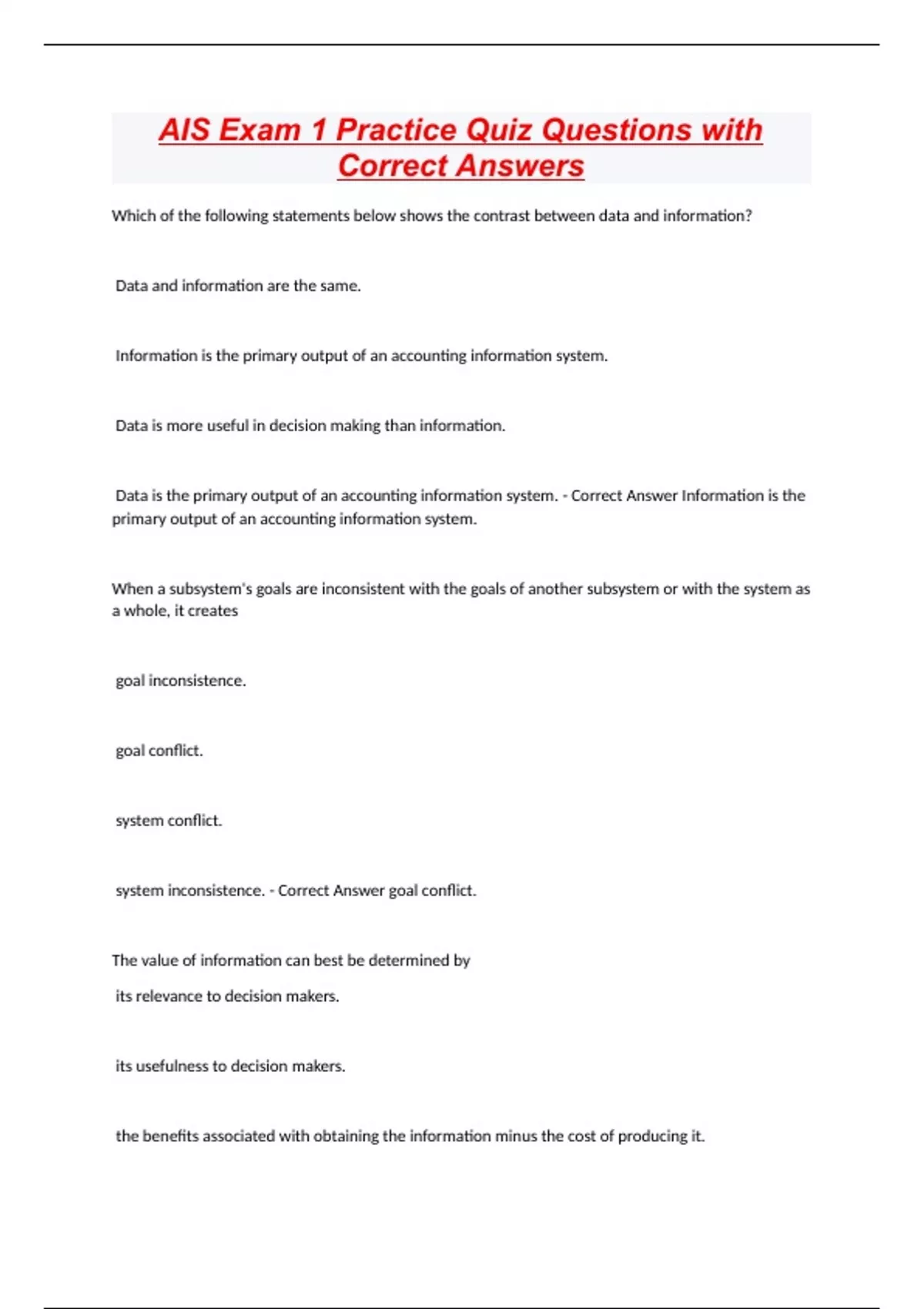 AIS Exam 1 Practice Quiz Questions with Correct Answers

Which of the following statements below shows the contrast between data and information?

Data and information are the same.

Information is the primary output of an accounting information system.

Data is more useful in decision making than information.

Data is the primary output of an accounting information system. - Correct Answer Information is the primary output of an accounting information system.

When a subsystem's goals are inconsistent with the goals of another subsystem or with the system as a whole, it creates

goal inconsistence.

goal conflict.

system conflict.

system inconsistence. - Correct Answer goal conflict.

The value of information can best be determined by

its relevance to decision makers.

its usefulness to decision makers.

the benefits associated with obtaining the information minus the cost of producing it.